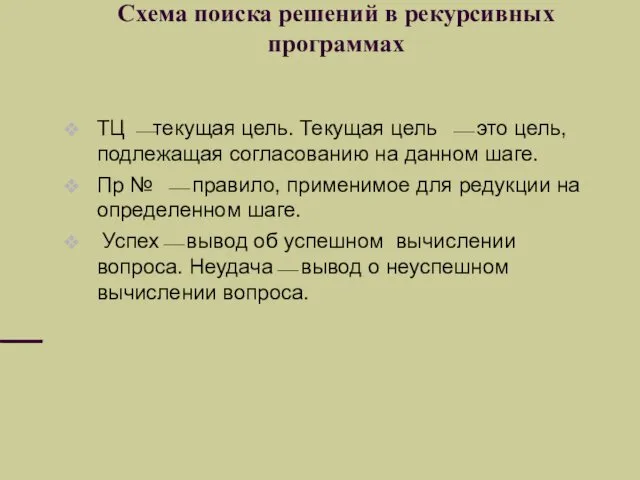 Схема поиска решений в рекурсивных программах

ТЦ — текущая цель. Текущая цель — это цель, подлежащая согласованию на данном шаге.

Пр № — правило, применимое для редукции на определенном шаге.

Успех — вывод об успешном вычислении вопроса. Неудача — вывод о неуспешном вычислении вопроса.